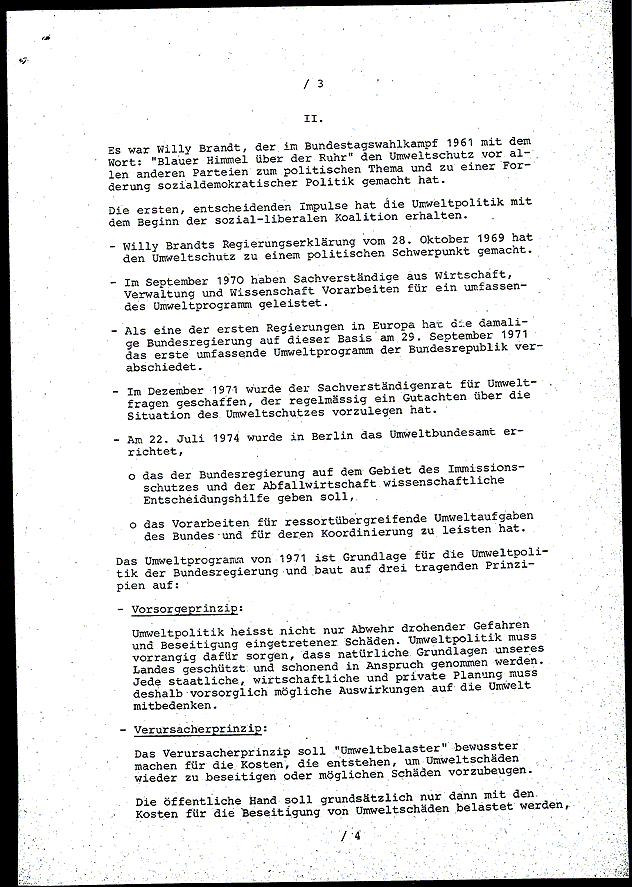 / 3

II.

Es war Willy Brandt, der im Bundestagswahlkampf 1961 mit dem Wort: "Blauer Himmel über der Ruhr" den Umweltschutz vor allen anderen Parteien zum politischen Thema und zu einer Forderung sozialdemokratischer Politik gemacht hat.

Die ersten, entscheidenden Impulse hat die Umweltpolitik mit dem Beginn der sozial-liberalen Koalition erhalten.

- Willy Brandts Regierungserklärung vom 28. Oktober 1969 hat den Umweltschutz zu einem politischen Schwerpunkt gemacht.

- Im September 1970 haben Sachverständige aus Wirtschaft, Verwaltung und Wissenschaft Vorarbeiten für ein umfassendes Umweltprogramm geleistet.

- Als eine der ersten Regierungen in Europa hat die damalige Bundesregierung auf dieser Basis am 29. September 1971 das erste umfassende Umweltprogramm der Bundesrepublik verabschiedet.

- Im Dezember 1971 wurde der Sachverständigenrat für Umweltfragen geschaffen, der regelmässig ein Gutachten über die Situation des Umweltschutzes vorzulegen hat.

- Am 22. Juli 1974 wurde in Berlin das Umweltbundesamt errichtet,

o das der Bundesregierung auf dem Gebiet des Immissionsschutzes und der Abfallwirtschaft wissenschaftliche Entscheidungshilfe geben soll,

o das Vorarbeiten für ressortübergreifende Umweltaufgaben des Bundes und für deren Koordinierung zu leisten hat.

Das Umweltprogramm von 1971 ist Grundlage für die Umweltpolitik der Bundesregierung und baut auf drei tragenden Prinzipien auf:

- Vorsorgeprinzip:

Umweltpolitik heisst nicht nur Abwehr drohender Gefahren und Beseitigung eingetretener Schäden. Umweltpolitik muss vorrangig dafür sorgen, dass natürliche Grundlagen unseres Landes geschützt und schonend in Anspruch genommen werden. Jede staatliche, wirtschaftliche und private Planung muss deshalb vorsorglich mögliche Auswirkungen auf die Umwelt mitbedenken.

- Verursacherprinzip:

Das Verursacherprinzip soll "Umweltbelaster" bewusster machen für die Kosten, die entstehen, um Umweltschäden wieder zu beseitigen oder möglichen Schäden vorzubeugen.

Die öffentliche Hand soll grundsätzlich nur dann mit den Kosten für die Beseitigung von Umweltschäden belastet werden,

/ 4